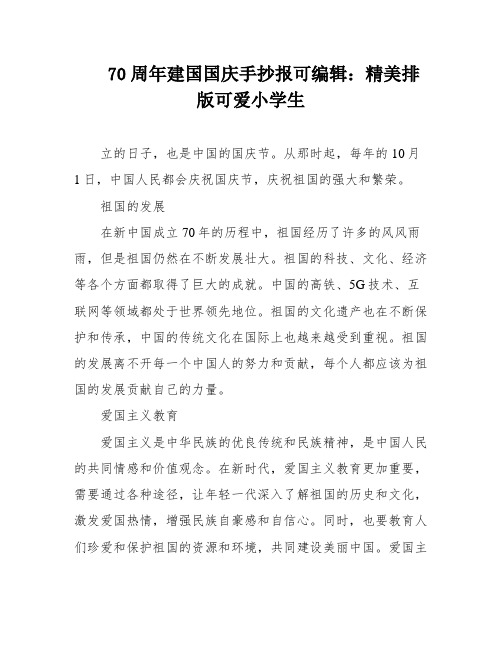 70周年建国国庆手抄报可编辑：精美排版可爱小学生

立的日子，也是中国的国庆节。从那时起，每年的10月1日，中国人民都会庆祝国庆节，庆祝祖国的强大和繁荣。

祖国的发展

在新中国成立70年的历程中，祖国经历了许多的风风雨雨，但是祖国仍然在不断发展壮大。祖国的科技、文化、经济等各个方面都取得了巨大的成就。中国的高铁、5G技术、互联网等领域都处于世界领先地位。祖国的文化遗产也在不断保护和传承，中国的传统文化在国际上也越来越受到重视。祖国的发展离不开每一个中国人的努力和贡献，每个人都应该为祖国的发展贡献自己的力量。

爱国主义教育

爱国主义是中华民族的优良传统和民族精神，是中国人民的共同情感和价值观念。在新时代，爱国主义教育更加重要，需要通过各种途径，让年轻一代深入了解祖国的历史和文化，激发爱国热情，增强民族自豪感和自信心。同时，也要教育人们珍爱和保护祖国的资源和环境，共同建设美丽中国。爱国主